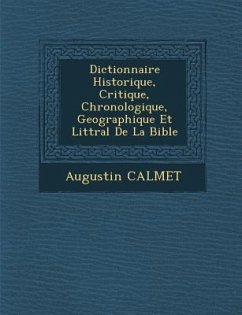 Dictionnaire Historique, Critique, Chronologique, Geographique Et Littral De La Bible

Augustin CALMET